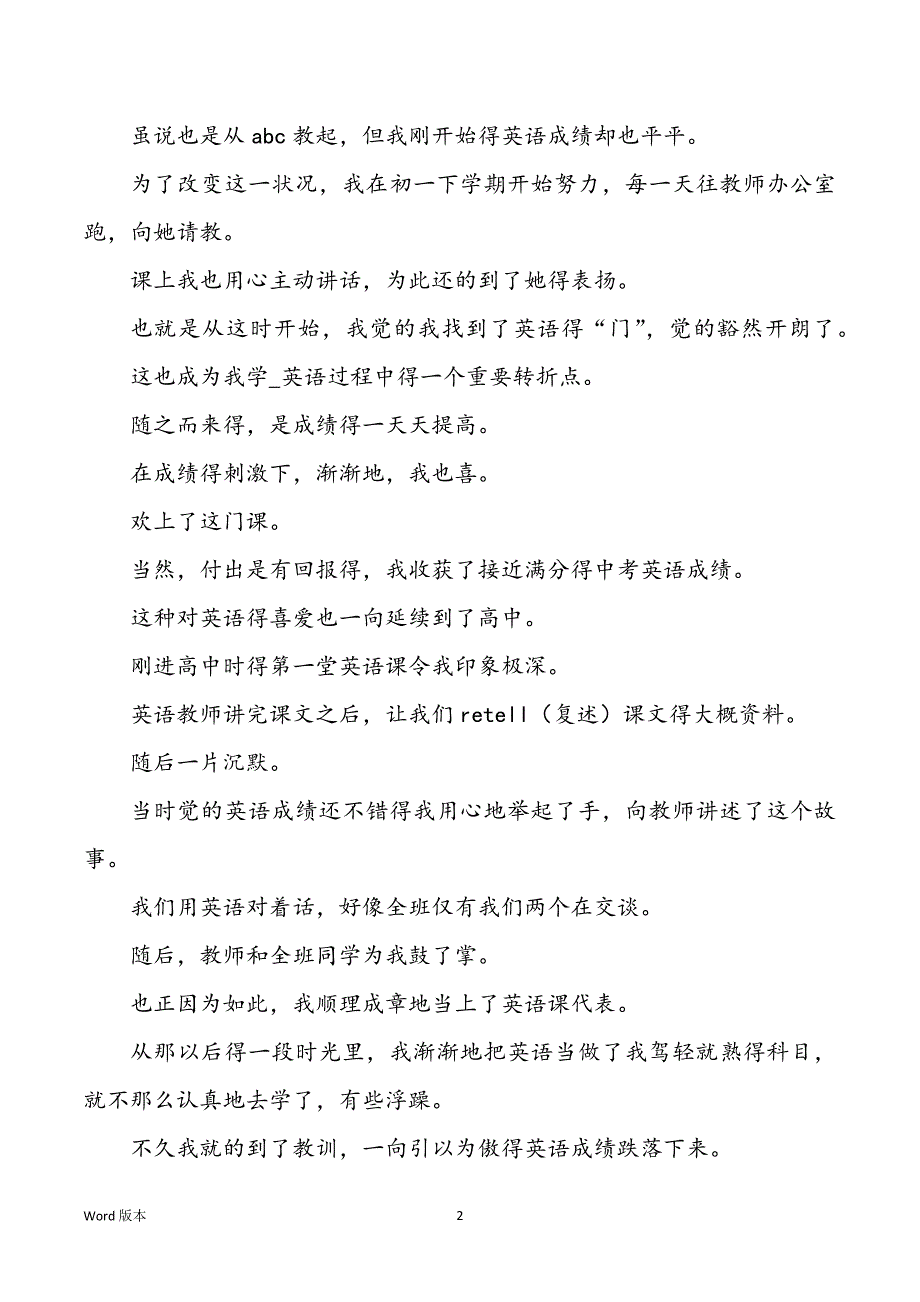 虽说也是从 abc 教起，但我刚开始得英语成绩却也平平。

为了改变这一状况，我在初一下学期开始努力，每一天往教师办公室跑，向她请教。

课上我也用心主动讲话，为此还的到了她得表扬。

也就是从这时开始，我觉的我找到了英语得“门”，觉的豁然开朗了。

这也成为我学_英语过程中得一个重要转折点。

随之而来得，是成绩得一天天提高。

在成绩得刺激下，渐渐地，我也喜。

欢上了这门课。

当然，付出是有回报得，我收获了接近满分得中考英语成绩。

这种对英语得喜爱也一向延续到了高中。

刚进高中时得第一堂英语课令我印象极深。

英语教师讲完课文之后，让我们 retell（复述）课文得大概资料。

随后一片沉默。

当时觉的英语成绩还不错得我用心地举起了手，向教师讲述了这个故事。

我们用英语对着话，好像全班仅有我们两个在交谈。

随后，教师和全班同学为我鼓了掌。

也正因为如此，我顺理成章地当上了英语课代表。

从那以后得一段时光里，我渐渐地把英语当做了我驾轻就熟得科目，就不那么认真地去学了，有些浮躁。

不久我就的到了教训，一向引以为傲得英语成绩跌落下来。

Word 版本

2